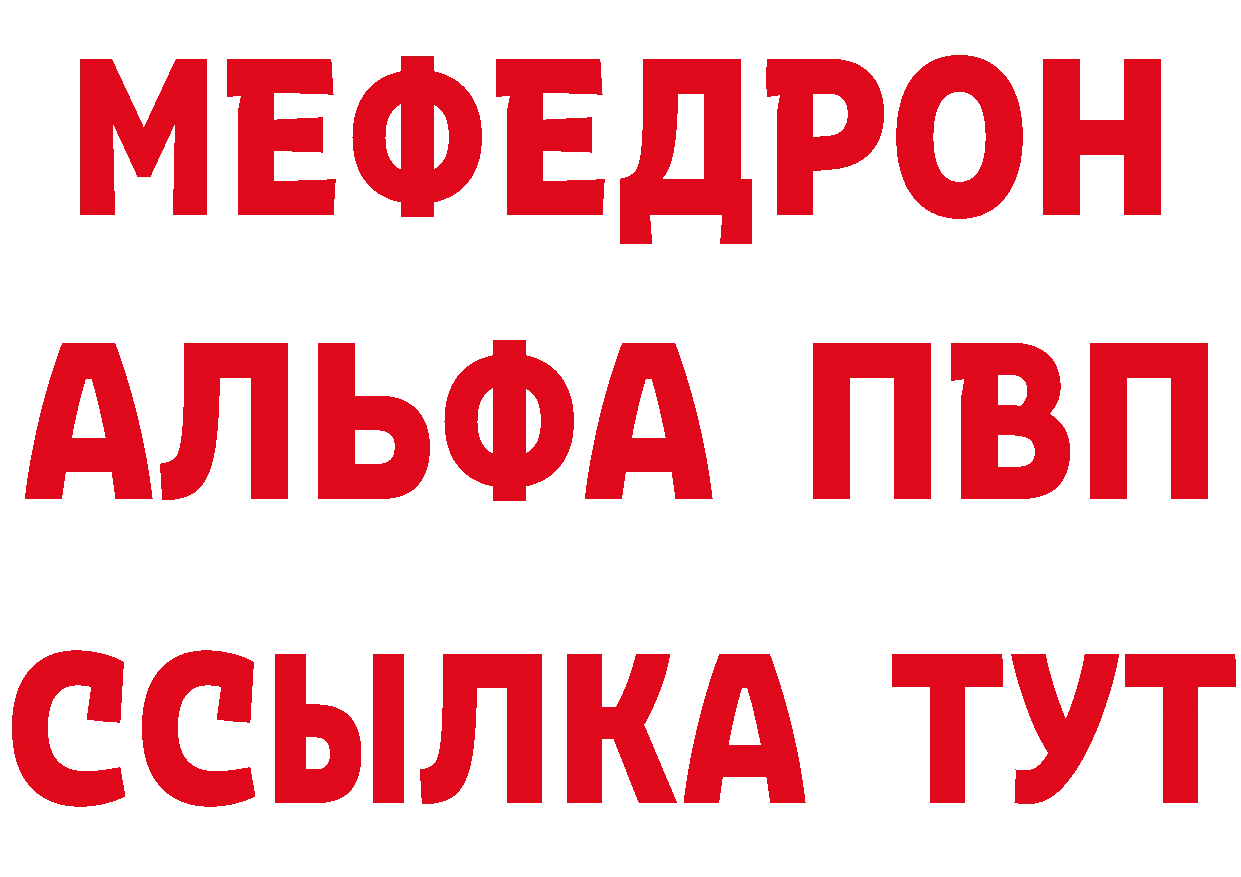 МЕФЕДРОН
АЛЬФА ПВП
ССЫЛКА ТУТ